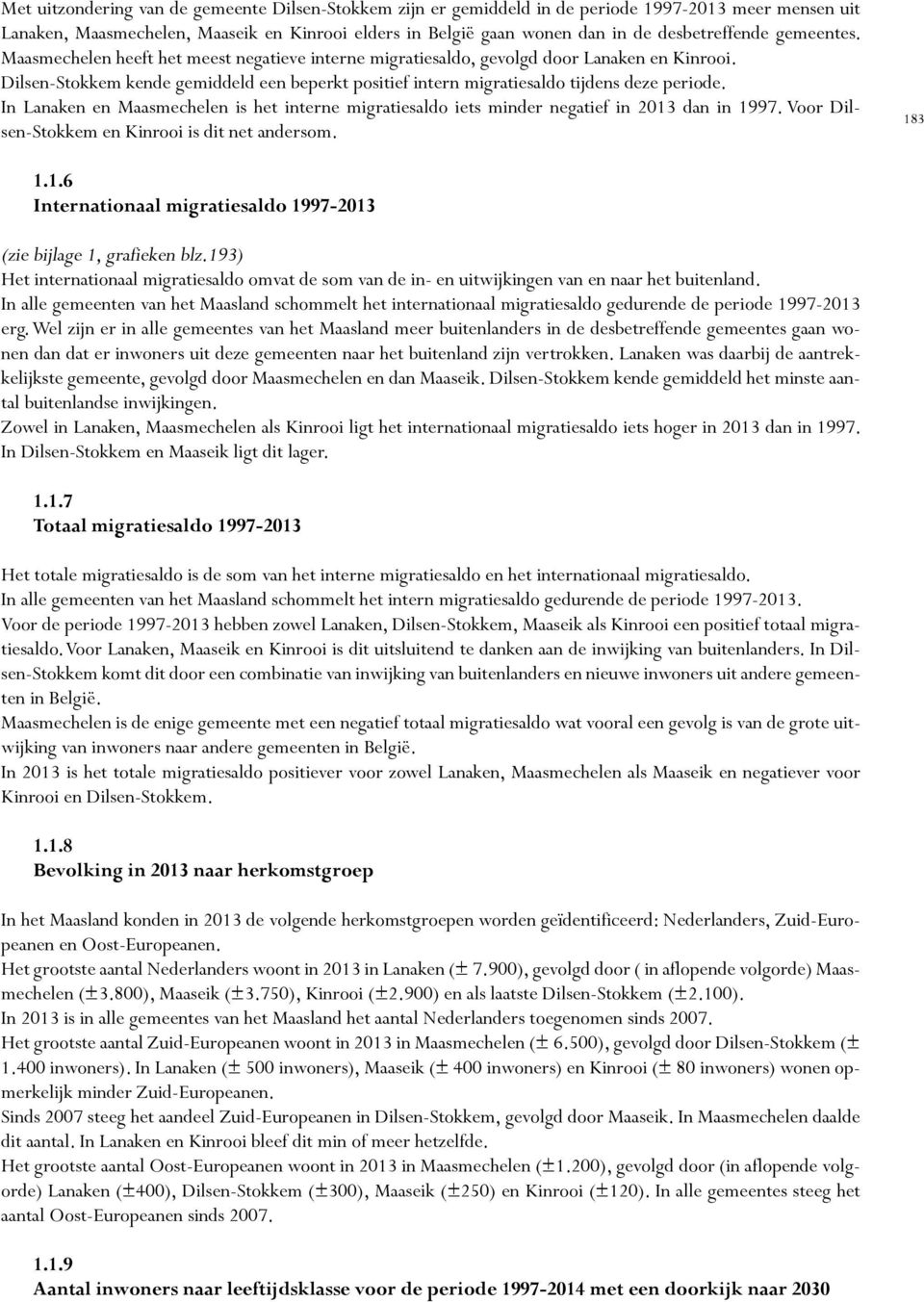 Met uitzondering van de gemeente Dilsen-Stokkem zijn er gemiddeld in de periode 1997-2013 meer mensen uit Lanaken, Maasmechelen, Maaseik en Kinrooi elders in België gaan wonen dan in de desbetreffende gemeentes. Maasmechelen heeft het meest negatieve interne migratiesaldo, gevolgd door Lanaken en Kinrooi. Dilsen-Stokkem kende gemiddeld een beperkt positief intern migratiesaldo tijdens deze periode. In Lanaken en Maasmechelen is het interne migratiesaldo iets minder negatief in 2013 dan in 1997. Voor Dilsen-Stokkem en Kinrooi is dit net andersom.

183

1.1.6
Internationaal migratiesaldo 1997-2013

(zie bijlage 1, grafieken blz.193)
Het internationaal migratiesaldo omvat de som van de in- en uitwijkingen van en naar het buitenland. In alle gemeenten van het Maasland schommelt het internationaal migratiesaldo gedurende de periode 1997-2013 erg. Wel zijn er in alle gemeentes van het Maasland meer buitenlanders in de desbetreffende gemeentes gaan wonen dan dat er inwoners uit deze gemeenten naar het buitenland zijn vertrokken. Lanaken was daarbij de aantrekkelijkste gemeente, gevolgd door Maasmechelen en dan Maaseik. Dilsen-Stokkem kende gemiddeld het minste aantal buitenlandse inwijkingen.
Zowel in Lanaken, Maasmechelen als Kinrooi ligt het internationaal migratiesaldo iets hoger in 2013 dan in 1997. In Dilsen-Stokkem en Maaseik ligt dit lager.

1.1.7
Totaal migratiesaldo 1997-2013

Het totale migratiesaldo is de som van het interne migratiesaldo en het internationaal migratiesaldo. In alle gemeenten van het Maasland schommelt het intern migratiesaldo gedurende de periode 1997-2013. Voor de periode 1997-2013 hebben zowel Lanaken, Dilsen-Stokkem, Maaseik als Kinrooi een positief totaal migratiesaldo. Voor Lanaken, Maaseik en Kinrooi is dit uitsluitend te danken aan de inwijking van buitenlanders. In Dilsen-Stokkem komt dit door een combinatie van inwijking van buitenlanders en nieuwe inwoners uit andere gemeenten in België.
Maasmechelen is de enige gemeente met een negatief totaal migratiesaldo wat vooral een gevolg is van de grote uitwijking van inwoners naar andere gemeenten in België.
In 2013 is het totale migratiesaldo positiever voor zowel Lanaken, Maasmechelen als Maaseik en negatiever voor Kinrooi en Dilsen-Stokkem.

1.1.8
Bevolking in 2013 naar herkomstgroep

In het Maasland konden in 2013 de volgende herkomstgroepen worden geïdentificeerd: Nederlanders, Zuid-Europeanen en Oost-Europeanen.
Het grootste aantal Nederlanders woont in 2013 in Lanaken (± 7.900), gevolgd door ( in aflopende volgorde) Maasmechelen (±3.800), Maaseik (±3.750), Kinrooi (±2.900) en als laatste Dilsen-Stokkem (±2.100).
In 2013 is in alle gemeentes van het Maasland het aantal Nederlanders toegenomen sinds 2007.
Het grootste aantal Zuid-Europeanen woont in 2013 in Maasmechelen (± 6.500), gevolgd door Dilsen-Stokkem (± 1.400 inwoners). In Lanaken (± 500 inwoners), Maaseik (± 400 inwoners) en Kinrooi (± 80 inwoners) wonen opmerkelijk minder Zuid-Europeanen.
Sinds 2007 steeg het aandeel Zuid-Europeanen in Dilsen-Stokkem, gevolgd door Maaseik. In Maasmechelen daalde dit aantal. In Lanaken en Kinrooi bleef dit min of meer hetzelfde.
Het grootste aantal Oost-Europeanen woont in 2013 in Maasmechelen (±1.200), gevolgd door (in aflopende volgorde) Lanaken (±400), Dilsen-Stokkem (±300), Maaseik (±250) en Kinrooi (±120). In alle gemeentes steeg het aantal Oost-Europeanen sinds 2007.

1.1.9
Aantal inwoners naar leeftijdsklasse voor de periode 1997-2014 met een doorkijk naar 2030